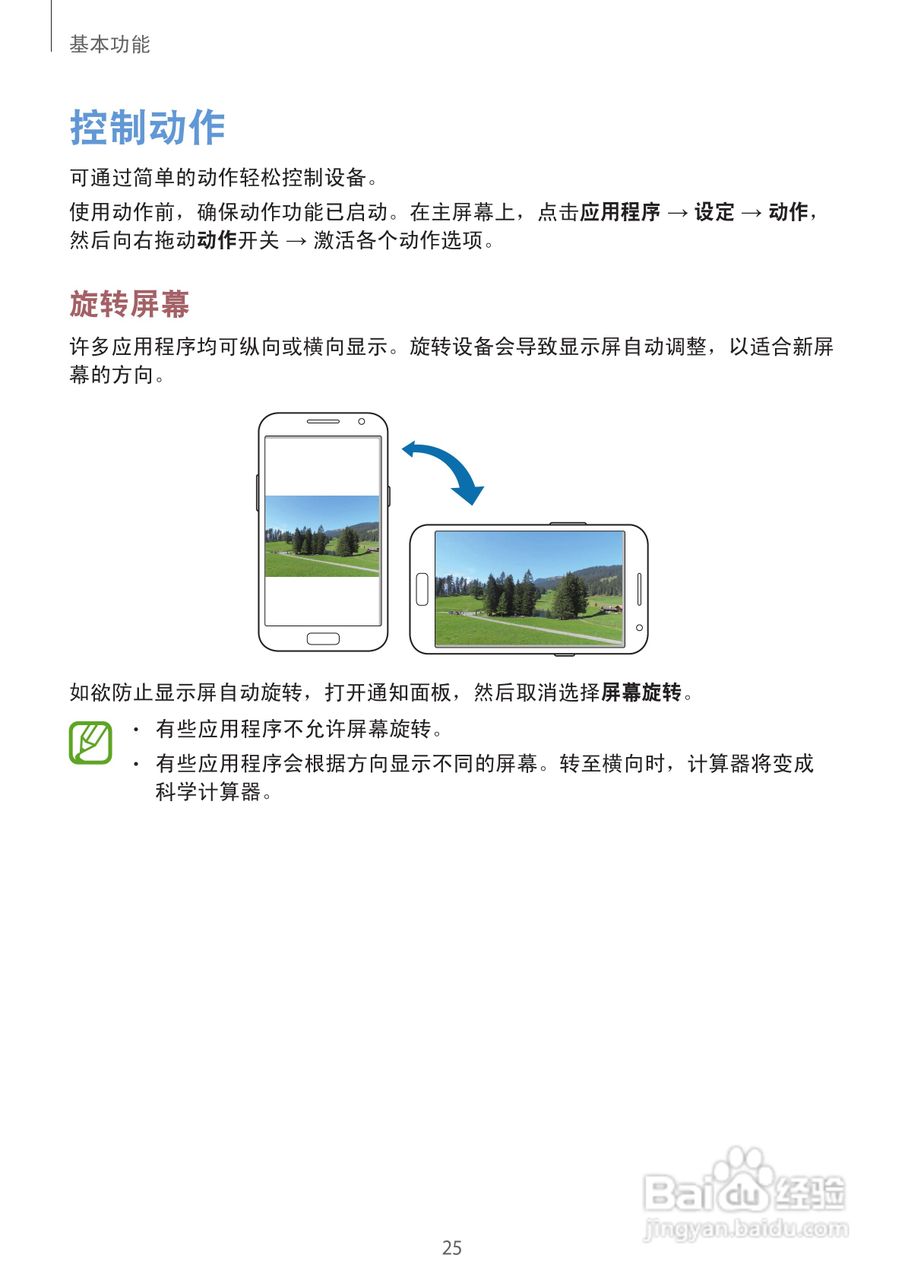 基本功能

控制动作

可通过简单的动作轻松控制设备。

使用动作前，确保动作功能已启动。在主屏幕上，点击应用程序 → 设定 → 动作，然后向右拖动动作开关 → 激活各个动作选项。

旋转屏幕

许多应用程序均可纵向或横向显示。旋转设备会导致显示屏自动调整，以适合新屏幕的方向。

如欲防止显示屏自动旋转，打开通知面板，然后取消选择屏幕旋转。

• 有些应用程序不允许屏幕旋转。
• 有些应用程序会根据方向显示不同的屏幕。转至横向时，计算器将变成科学计算器。

25

Baidu经验
jingyan.baidu.com